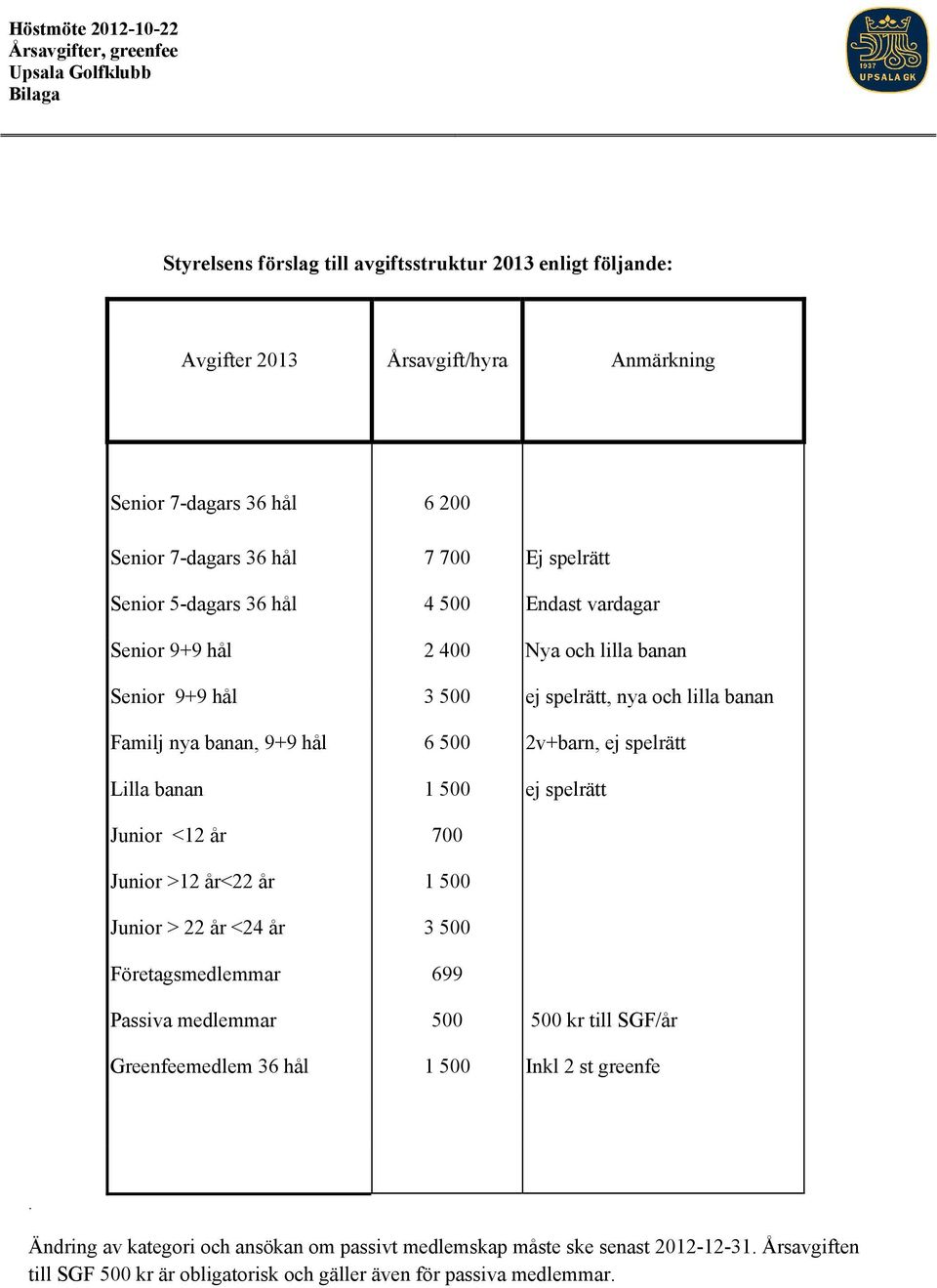 Höstmöte 2012-10-22
Årsavgifter, greenfee
Upsala Golfklubb
Bilaga

1937
UPSALA GK

Styrelsens förslag till avgiftsstruktur 2013 enligt följande:

| Avgifter 2013 | Årsavgift/hyra | Anmärkning |
|---|---|---|
| Senior 7-dagars 36 hål | 6 200 | |
| Senior 7-dagars 36 hål | 7 700 | Ej spelrätt |
| Senior 5-dagars 36 hål | 4 500 | Endast vardagar |
| Senior 9+9 hål | 2 400 | Nya och lilla banan |
| Senior 9+9 hål | 3 500 | ej spelrätt, nya och lilla banan |
| Familj nya banan, 9+9 hål | 6 500 | 2v+barn, ej spelrätt |
| Lilla banan | 1 500 | ej spelrätt |
| Junior <12 år | 700 | |
| Junior >12 år<22 år | 1 500 | |
| Junior > 22 år <24 år | 3 500 | |
| Företagsmedlemmar | 699 | |
| Passiva medlemmar | 500 | 500 kr till SGF/år |
| Greenfeemedlem 36 hål | 1 500 | Inkl 2 st greenfe |

.

Ändring av kategori och ansökan om passivt medlemskap måste ske senast 2012-12-31. Årsavgiften till SGF 500 kr är obligatorisk och gäller även för passiva medlemmar.